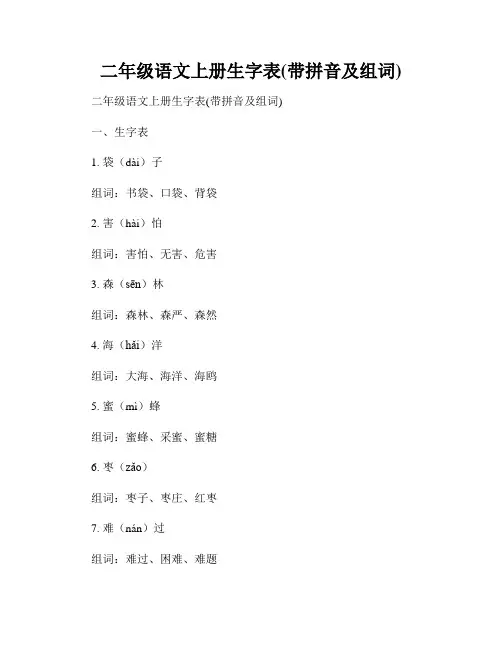 二年级语文上册生字表(带拼音及组词)

二年级语文上册生字表(带拼音及组词)

一、生字表

1. 袋（dài）子

组词：书袋、口袋、背袋

2. 害（hài）怕

组词：害怕、无害、危害

3. 森（sēn）林

组词：森林、森严、森然

4. 海（hǎi）洋

组词：大海、海洋、海鸥

5. 蜜（mì）蜂

组词：蜜蜂、采蜜、蜜糖

6. 枣（zǎo）

组词：枣子、枣庄、红枣

7. 难（nán）过

组词：难过、困难、难题